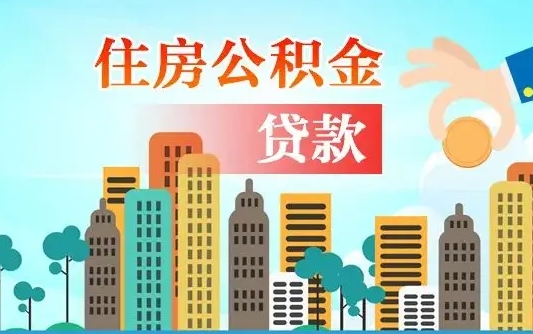 住房公积金

贷款